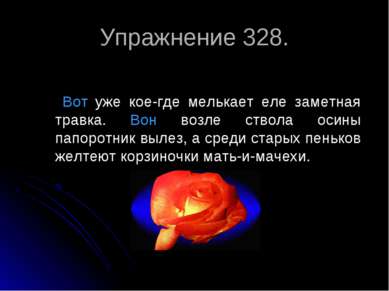 Упражнение 328.

Вот уже кое-где мелькает еле заметная травка. Вон возле ствола осины папоротник вылез, а среди старых пеньков желтеют корзиночки мать-и-мачехи.